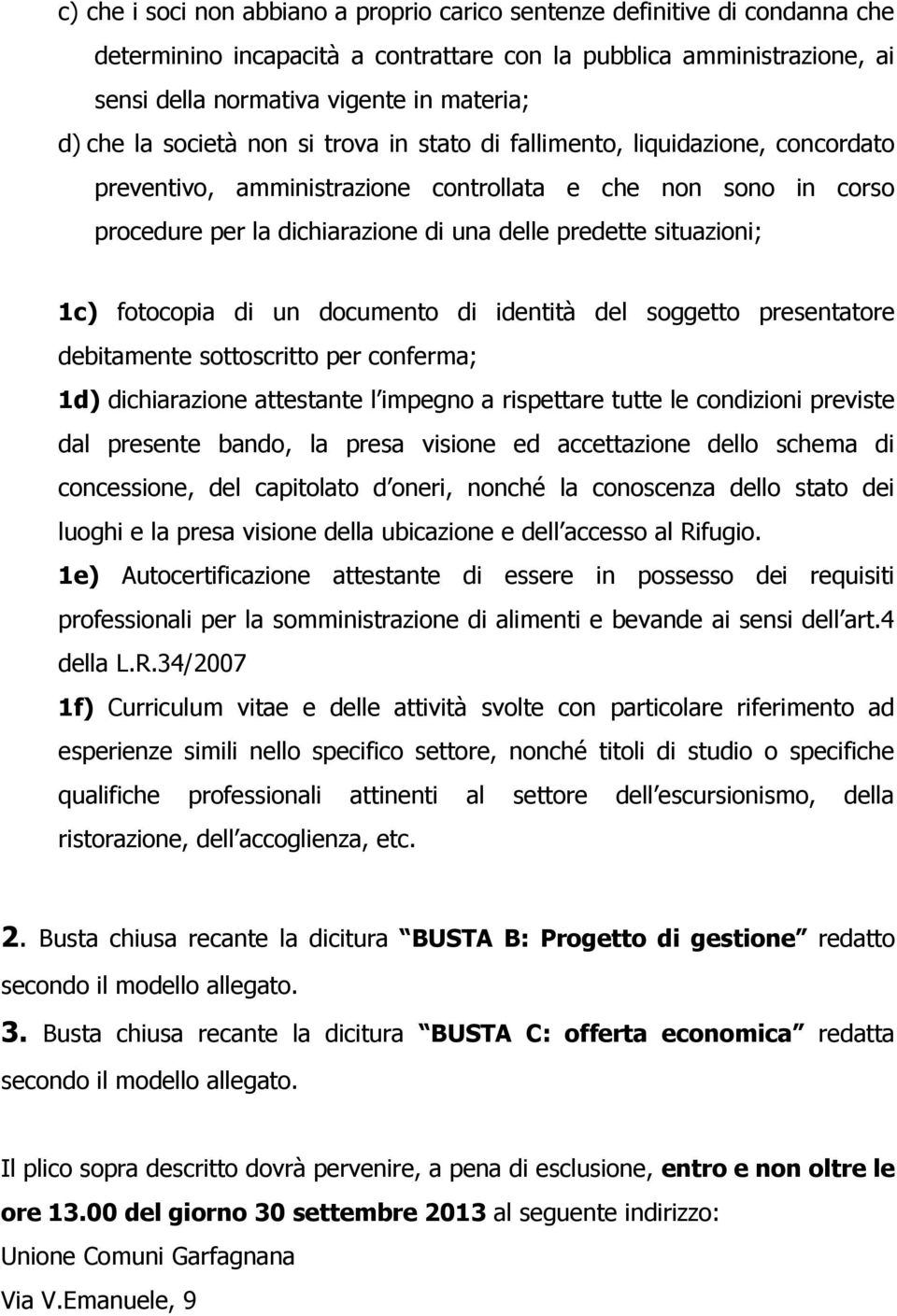 c) che i soci non abbiano a proprio carico sentenze definitive di condanna che determinino incapacità a contrattare con la pubblica amministrazione, ai sensi della normativa vigente in materia;

d) che la società non si trova in stato di fallimento, liquidazione, concordato preventivo, amministrazione controllata e che non sono in corso procedure per la dichiarazione di una delle predette situazioni;

1c) fotocopia di un documento di identità del soggetto presentatore debitamente sottoscritto per conferma;

1d) dichiarazione attestante l impegno a rispettare tutte le condizioni previste dal presente bando, la presa visione ed accettazione dello schema di concessione, del capitolato d oneri, nonché la conoscenza dello stato dei luoghi e la presa visione della ubicazione e dell accesso al Rifugio.

1e) Autocertificazione attestante di essere in possesso dei requisiti professionali per la somministrazione di alimenti e bevande ai sensi dell art.4 della L.R.34/2007

1f) Curriculum vitae e delle attività svolte con particolare riferimento ad esperienze simili nello specifico settore, nonché titoli di studio o specifiche qualifiche professionali attinenti al settore dell escursionismo, della ristorazione, dell accoglienza, etc.

2. Busta chiusa recante la dicitura BUSTA B: Progetto di gestione redatto secondo il modello allegato.

3. Busta chiusa recante la dicitura BUSTA C: offerta economica redatta secondo il modello allegato.

Il plico sopra descritto dovrà pervenire, a pena di esclusione, entro e non oltre le ore 13.00 del giorno 30 settembre 2013 al seguente indirizzo:

Unione Comuni Garfagnana

Via V.Emanuele, 9